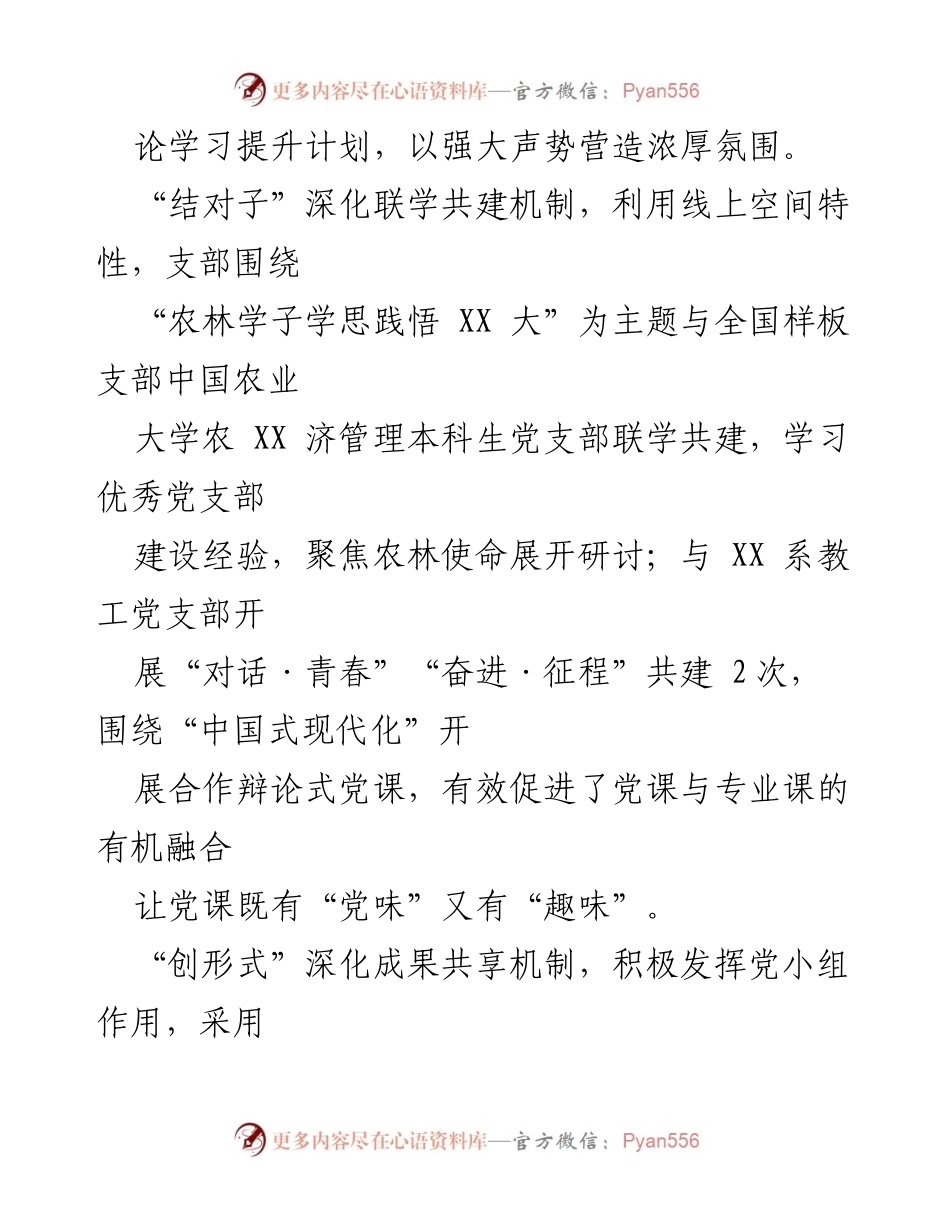 更多内容尽在心语资料库—官方微信：Pyan556

论学习提升计划，以强大声势营造浓厚氛围。

“结对子”深化联学共建机制，利用线上空间特性，支部围绕

“农林学子学思践悟 XX 大”为主题与全国样板支部中国农业

大学农 XX 济管理本科生党支部联学共建，学习优秀党支部

建设经验，聚焦农林使命展开研讨；与 XX 系教工党支部开

展“对话·青春”“奋进·征程”共建 2 次，围绕“中国式现代化”开

展合作辩论式党课，有效促进了党课与专业课的有机融合

让党课既有“党味”又有“趣味”。

“创形式”深化成果共享机制，积极发挥党小组作用，采用

更多内容尽在心语资料库—官方微信：Pyan556